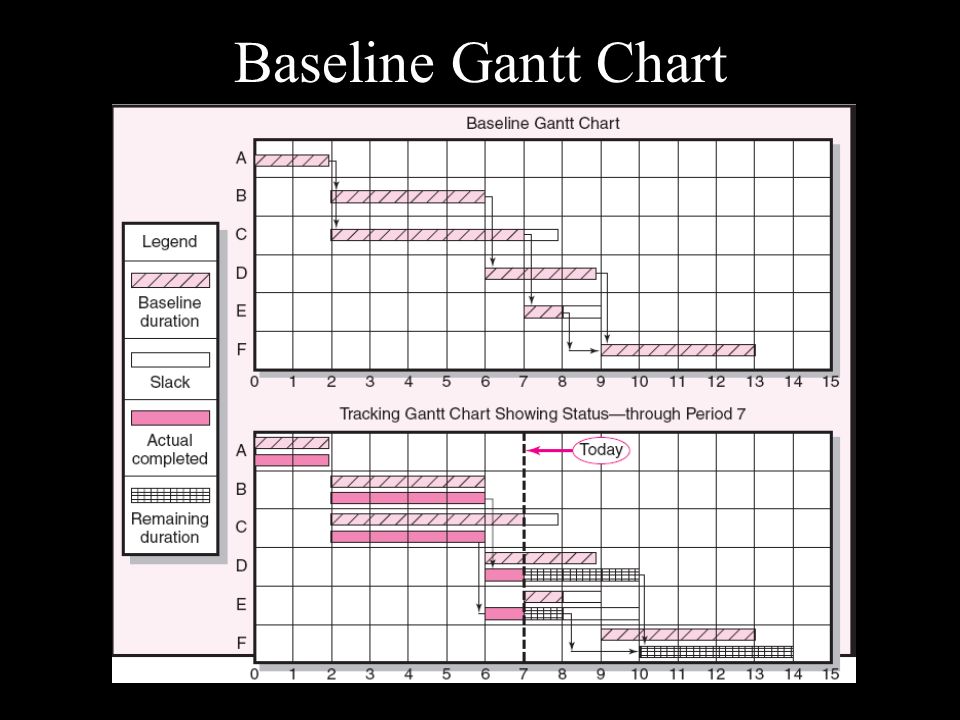 Baseline Gantt Chart

Baseline Gantt Chart

A
B
C
D
E
F

0 1 2 3 4 5 6 7 8 9 10 11 12 13 14 15

Legend

Baseline duration

Slack

Actual completed

Remaining duration

Tracking Gantt Chart Showing Status—through Period 7

Today

A
B
C
D
E
F

0 1 2 3 4 5 6 7 8 9 10 11 12 13 14 15